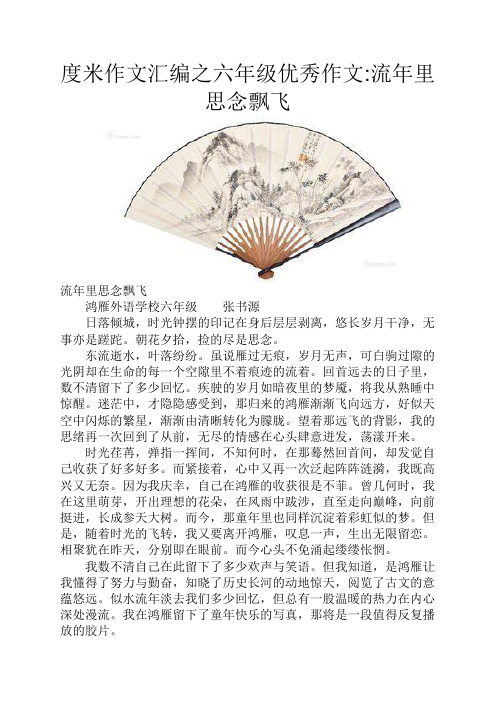 度米作文汇编之六年级优秀作文:流年里思念飘飞

流年里思念飘飞

鸿雁外语学校六年级　　张书源

日落倾城，时光钟摆的印记在身后层层剥离，悠长岁月干净，无事亦是蹉跎。朝花夕拾，捡的尽是思念。

东流逝水，叶落纷纷。虽说雁过无痕，岁月无声，可白驹过隙的光阴却在生命的每一个空隙里不着痕迹的流着。回首远去的日子里，数不清留下了多少回忆。疾驶的岁月如暗夜里的梦魇，将我从熟睡中惊醒。迷茫中，才隐隐感受到，那归来的鸿雁渐渐飞向远方，好似天空中闪烁的繁星，渐渐由清晰转化为朦胧。望着那远飞的背影，我的思绪再一次回到了从前，无尽的情感在心头肆意迸发，荡漾开来。

时光荏苒，弹指一挥间，不知何时，在那蓦然回首间，却发觉自己收获了好多好多。而紧接着，心中又再一次泛起阵阵涟漪，我既高兴又无奈。因为我庆幸，自己在鸿雁的收获很是不菲。曾几何时，我在这里萌芽，开出理想的花朵，在风雨中跋涉，直至走向巅峰，向前挺进，长成参天大树。而今，那童年里也同样沉淀着彩虹似的梦。但是，随着时光的飞转，我又要离开鸿雁，叹息一声，生出无限留恋。相聚犹在昨天，分别即在眼前。而今心头不免涌起缕缕怅惘。

我数不清自己在此留下了多少欢声与笑语。但我知道，是鸿雁让我懂得了努力与勤奋，知晓了历史长河的动地惊天，阅览了古文的意蕴悠远。似水流年淡去我们多少回忆，但总有一股温暖的热力在内心深处漫流。我在鸿雁留下了童年快乐的写真，那将是一段值得反复播放的胶片。